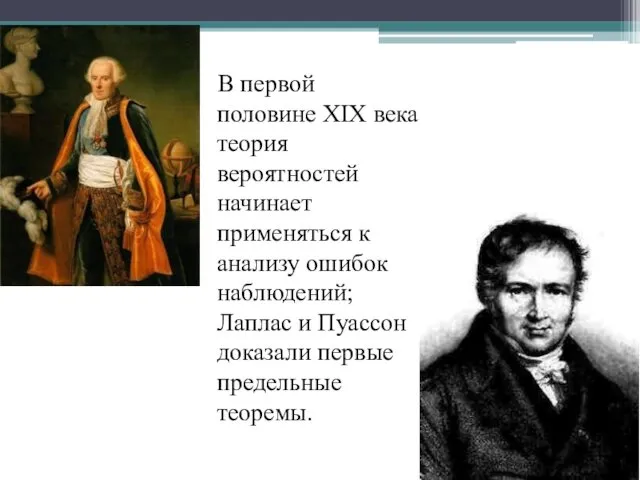 В первой половине XIX века теория вероятностей начинает применяться к анализу ошибок наблюдений; Лаплас и Пуассон доказали первые предельные теоремы.